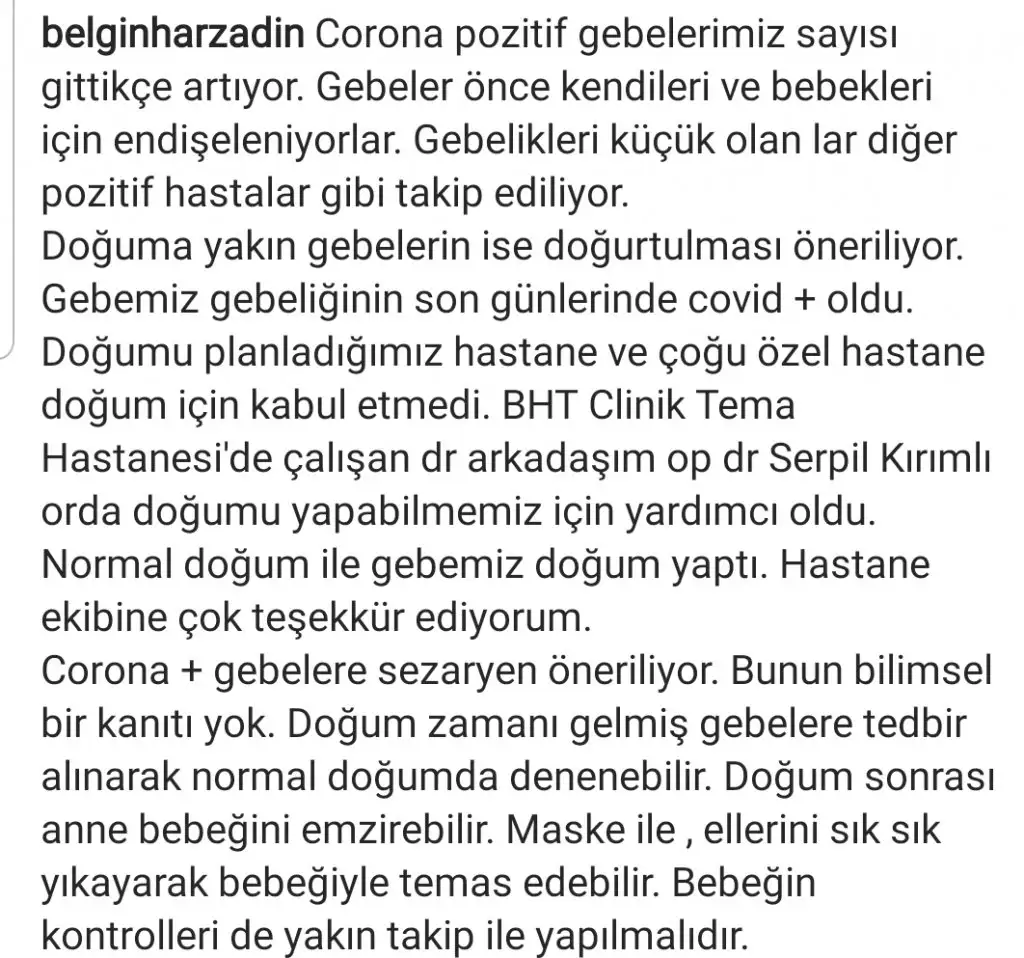 belginharzadin Corona pozitif gebelerimiz sayısı gittikçe artıyor. Gebeler önce kendileri ve bebekleri için endişeleniyorlar. Gebelikleri küçük olan lar diğer pozitif hastalar gibi takip ediliyor.
Doğuma yakın gebelerin ise doğurtulması öneriliyor. Gebemiz gebeliğinin son günlerinde covid + oldu. Doğumu planladığımız hastane ve çoğu özel hastane doğum için kabul etmedi. BHT Clinik Tema Hastanesi'de çalışan dr arkadaşım op dr Serpil Kırımlı orda doğumu yapabilmemiz için yardımcı oldu. Normal doğum ile gebemiz doğum yaptı. Hastane ekibine çok teşekkür ediyorum.
Corona + gebelere sezaryen öneriliyor. Bunun bilimsel bir kanıtı yok. Doğum zamanı gelmiş gebelere tedbir alınarak normal doğumda denenebilir. Doğum sonrası anne bebeğini emzirebilir. Maske ile , ellerini sık sık yıkayarak bebeğiyle temas edebilir. Bebeğin kontrolleri de yakın takip ile yapılmalıdır.